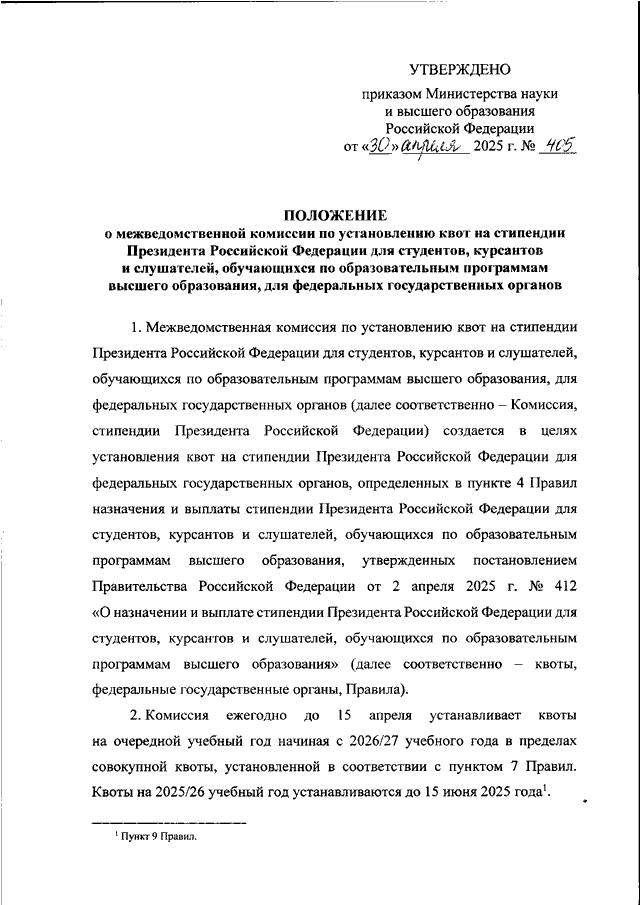 УТВЕРЖДЕНО

приказом Министерства науки и высшего образования Российской Федерации
от «30» апреля 2025 г. № 405

ПОЛОЖЕНИЕ
о межведомственной комиссии по установлению квот на стипендии Президента Российской Федерации для студентов, курсантов и слушателей, обучающихся по образовательным программам высшего образования, для федеральных государственных органов

1. Межведомственная комиссия по установлению квот на стипендии Президента Российской Федерации для студентов, курсантов и слушателей, обучающихся по образовательным программам высшего образования, для федеральных государственных органов (далее соответственно – Комиссия, стипендии Президента Российской Федерации) создается в целях установления квот на стипендии Президента Российской Федерации для федеральных государственных органов, определенных в пункте 4 Правил назначения и выплаты стипендии Президента Российской Федерации для студентов, курсантов и слушателей, обучающихся по образовательным программам высшего образования, утвержденных постановлением Правительства Российской Федерации от 2 апреля 2025 г. № 412 «О назначении и выплате стипендии Президента Российской Федерации для студентов, курсантов и слушателей, обучающихся по образовательным программам высшего образования» (далее соответственно – квоты, федеральные государственные органы, Правила).

2. Комиссия ежегодно до 15 апреля устанавливает квоты на очередной учебный год начиная с 2026/27 учебного года в пределах совокупной квоты, установленной в соответствии с пунктом 7 Правил. Квоты на 2025/26 учебный год устанавливаются до 15 июня 2025 года$^1$.

$^1$ Пункт 9 Правил.